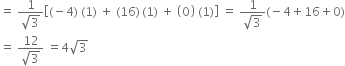 $= \frac{1}{\sqrt{3}}[(-4)(1) + (16)(1) + (0)(1)] = \frac{1}{\sqrt{3}}(-4+16+0)$

$= \frac{12}{\sqrt{3}} = 4\sqrt{3}$